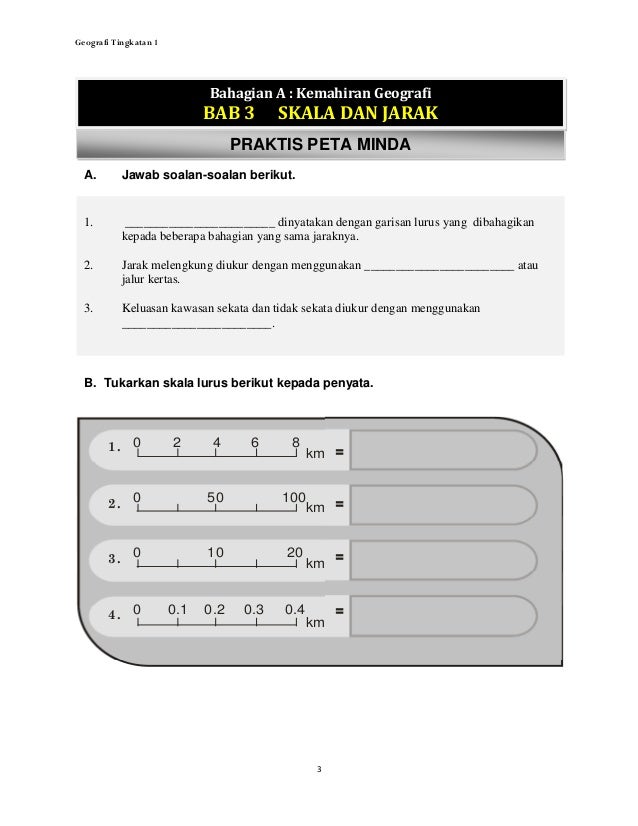 Geografi Tingkatan 1

Bahagian A : Kemahiran Geografi
BAB 3 SKALA DAN JARAK

PRAKTIS PETA MINDA

A. Jawab soalan-soalan berikut.

1. ________________________ dinyatakan dengan garisan lurus yang dibahagikan kepada beberapa bahagian yang sama jaraknya.

2. Jarak melengkung diukur dengan menggunakan ________________________ atau jalur kertas.

3. Keluasan kawasan sekata dan tidak sekata diukur dengan menggunakan ________________________.

B. Tukarkan skala lurus berikut kepada penyata.

1. 0 2 4 6 8 km =

2. 0 50 100 km =

3. 0 10 20 km =

4. 0 0.1 0.2 0.3 0.4 km =

3